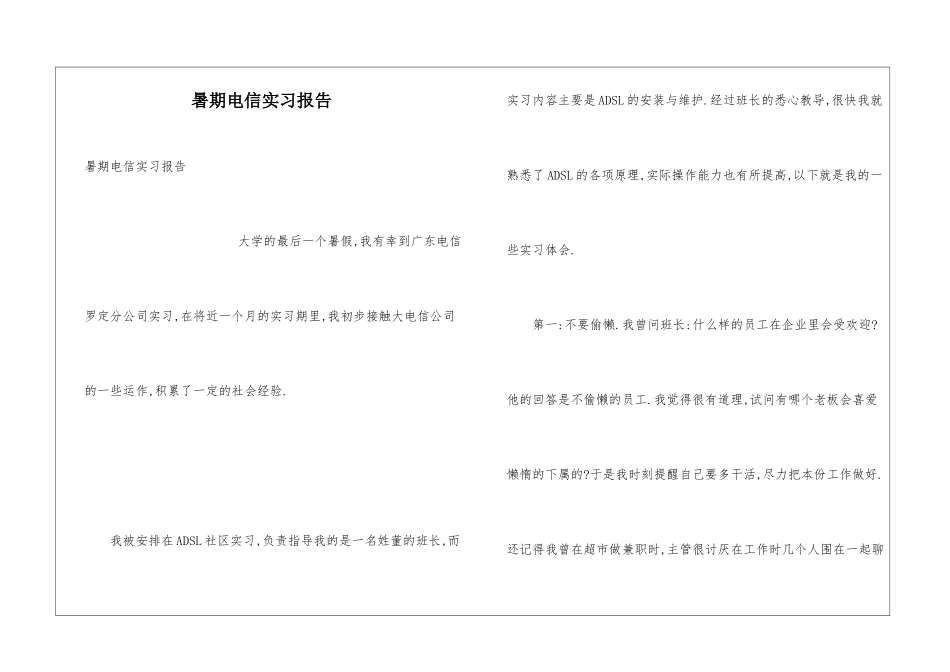 暑期电信实习报告

暑期电信实习报告

大学的最后一个暑假,我有幸到广东电信罗定分公司实习,在将近一个月的实习期里,我初步接触大电信公司的一些运作,积累了一定的社会经验.

我被安排在ADSL社区实习,负责指导我的是一名姓董的班长,而实习内容主要是ADSL的安装与维护.经过班长的悉心教导,很快我就熟悉了ADSL的各项原理,实际操作能力也有所提高,以下就是我的一些实习体会.

第一:不要偷懒.我曾问班长:什么样的员工在企业里会受欢迎?他的回答是不偷懒的员工.我觉得很有道理,试问有哪个老板会喜爱懒惰的下属的?于是我时刻提醒自己要多干活,尽力把本份工作做好.还记得我曾在超市做兼职时,主管很讨厌在工作时几个人围在一起聊